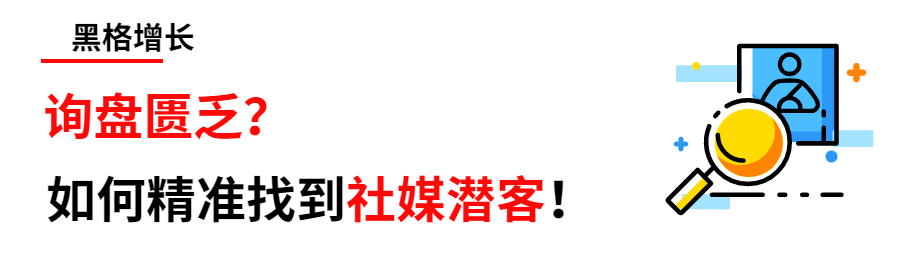 黑格增长

询盘匮乏？

如何精准找到社媒潜客！